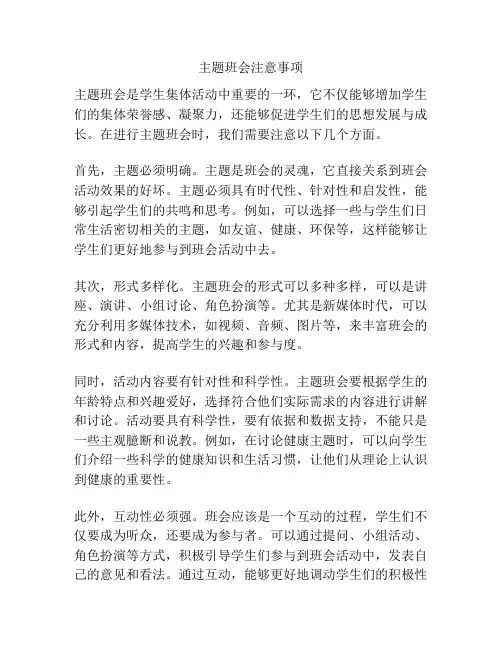 主题班会注意事项

主题班会是学生集体活动中重要的一环，它不仅能够增加学生们的集体荣誉感、凝聚力，还能够促进学生们的思想发展与成长。在进行主题班会时，我们需要注意以下几个方面。

首先，主题必须明确。主题是班会的灵魂，它直接关系到班会活动效果的好坏。主题必须具有时代性、针对性和启发性，能够引起学生们的共鸣和思考。例如，可以选择一些与学生们日常生活密切相关的主题，如友谊、健康、环保等，这样能够让学生们更好地参与到班会活动中去。

其次，形式多样化。主题班会的形式可以多种多样，可以是讲座、演讲、小组讨论、角色扮演等。尤其是新媒体时代，可以充分利用多媒体技术，如视频、音频、图片等，来丰富班会的形式和内容，提高学生的兴趣和参与度。

同时，活动内容要有针对性和科学性。主题班会要根据学生的年龄特点和兴趣爱好，选择符合他们实际需求的内容进行讲解和讨论。活动要具有科学性，要有依据和数据支持，不能只是一些主观臆断和说教。例如，在讨论健康主题时，可以向学生们介绍一些科学的健康知识和生活习惯，让他们从理论上认识到健康的重要性。

此外，互动性必须强。班会应该是一个互动的过程，学生们不仅要成为听众，还要成为参与者。可以通过提问、小组活动、角色扮演等方式，积极引导学生们参与到班会活动中，发表自己的意见和看法。通过互动，能够更好地调动学生们的积极性